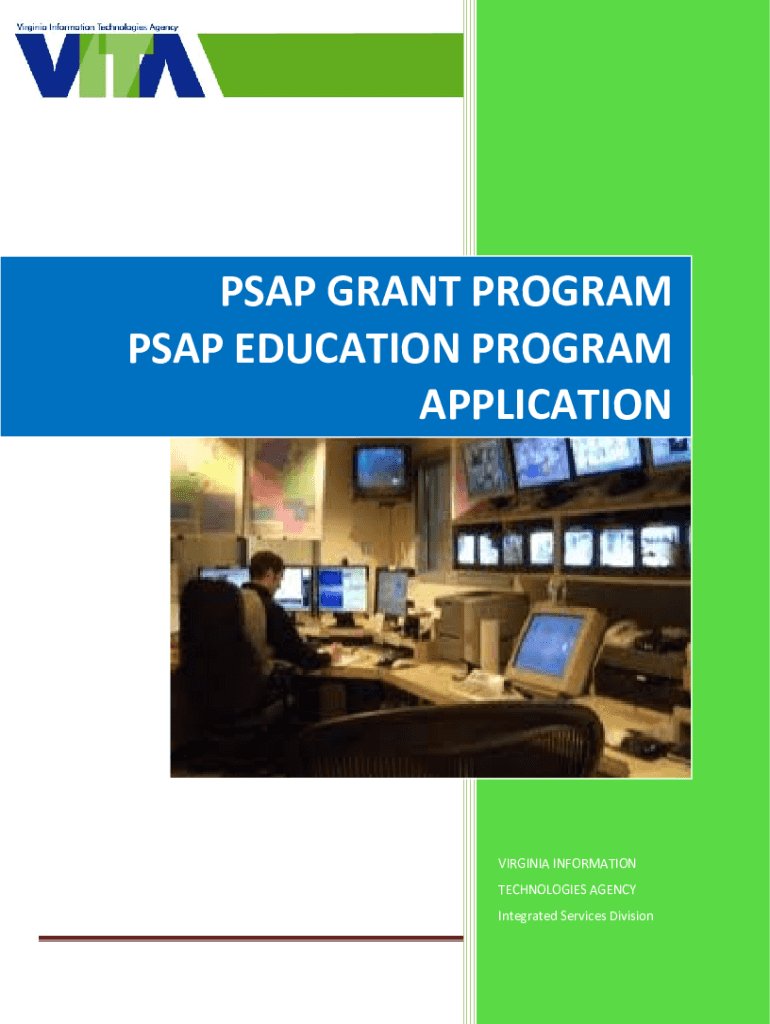 Virginia Information Technologies Agency

VITA

PSAP GRANT PROGRAM
PSAP EDUCATION PROGRAM
APPLICATION

VIRGINIA INFORMATION
TECHNOLOGIES AGENCY
Integrated Services Division